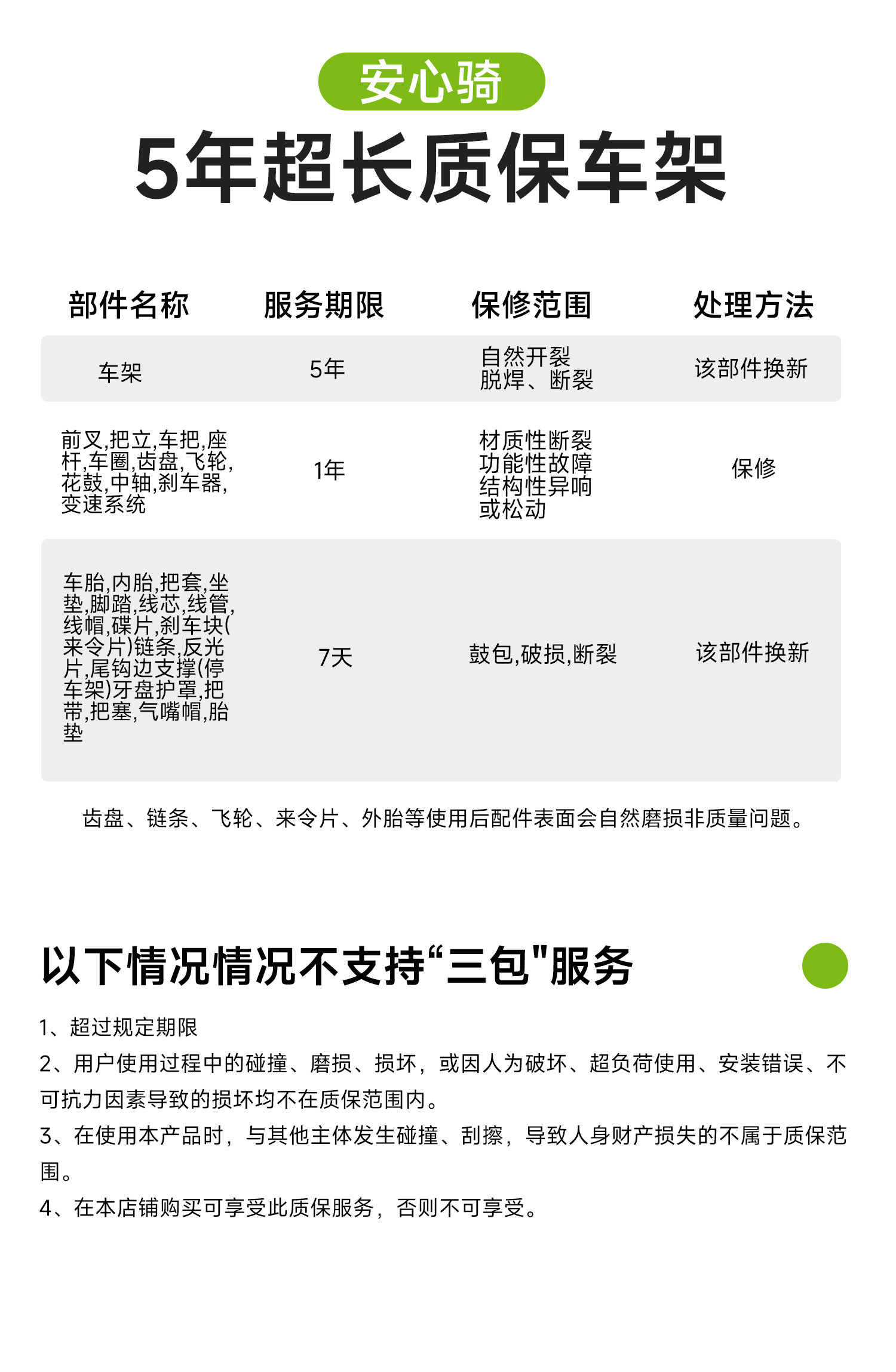 安心骑

5年超长质保车架

| 部件名称 | 服务期限 | 保修范围 | 处理方法 |
|---|---|---|---|
| 车架 | 5年 | 自然开裂 脱焊、断裂 | 该部件换新 |
| 前叉,把立,车把,座杆,车圈,齿盘,飞轮,花鼓,中轴,刹车器,变速系统 | 1年 | 材质性断裂 功能性故障 结构性异响 或松动 | 保修 |
| 车胎,内胎,把套,坐垫,脚踏,线芯,线管,线帽,碟片,刹车块(来令片)链条,反光片,尾钩边支撑(停车架)牙盘护罩,把带,把塞,气嘴帽,胎垫 | 7天 | 鼓包,破损,断裂 | 该部件换新 |

齿盘、链条、飞轮、来令片、外胎等使用后配件表面会自然磨损非质量问题。

以下情况情况不支持“三包"服务

1、超过规定期限
2、用户使用过程中的碰撞、磨损、损坏，或因人为破坏、超负荷使用、安装错误、不可抗力因素导致的损坏均不在质保范围内。
3、在使用本产品时，与其他主体发生碰撞、刮擦，导致人身财产损失的不属于质保范围。
4、在本店铺购买可享受此质保服务，否则不可享受。